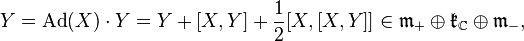 $Y = \mathrm{Ad}(X) \cdot Y = Y + [X, Y] + \frac{1}{2}[X, [X, Y]] \in \mathfrak{m}_+ \oplus \mathfrak{k}_{\mathbb{C}} \oplus \mathfrak{m}_-,$